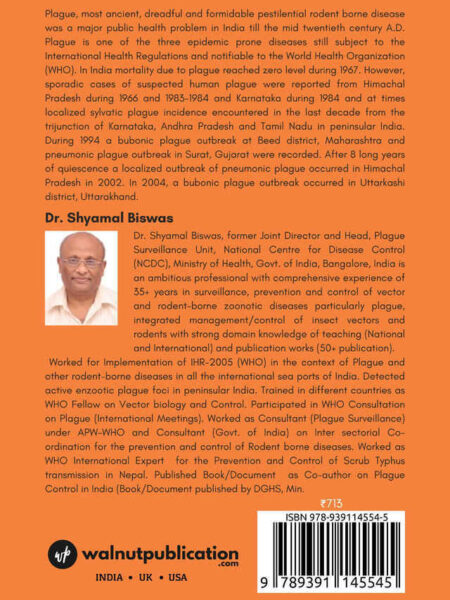 Plague, most ancient, dreadful and formidable pestilential rodent borne disease was a major public health problem in India till the mid twentieth century A.D. Plague is one of the three epidemic prone diseases still subject to the International Health Regulations and notifiable to the World Health Organization (WHO). In India mortality due to plague reached zero level during 1967. However, sporadic cases of suspected human plague were reported from Himachal Pradesh during 1966 and 1983-1984 and Karnataka during 1984 and at times localized sylvatic plague incidence encountered in the last decade from the trijunction of Karnataka, Andhra Pradesh and Tamil Nadu in peninsular India. During 1994 a bubonic plague outbreak at Beed district, Maharashtra and pneumonic plague outbreak in Surat, Gujarat were recorded. After 8 long years of quiescence a localized outbreak of pneumonic plague occurred in Himachal Pradesh in 2002. In 2004, a bubonic plague outbreak occurred in Uttarkashi district, Uttarakhand.

Dr. Shyamal Biswas

Dr. Shyamal Biswas, former Joint Director and Head, Plague Surveillance Unit, National Centre for Disease Control (NCDC), Ministry of Health, Govt. of India, Bangalore, India is an ambitious professional with comprehensive experience of 35+ years in surveillance, prevention and control of vector and rodent-borne zoonotic diseases particularly plague, integrated management/control of insect vectors and rodents with strong domain knowledge of teaching (National and International) and publication works (50+ publication).

Worked for Implementation of IHR-2005 (WHO) in the context of Plague and other rodent-borne diseases in all the international sea ports of India. Detected active enzootic plague foci in peninsular India. Trained in different countries as WHO Fellow on Vector biology and Control. Participated in WHO Consultation on Plague (International Meetings). Worked as Consultant (Plague Surveillance) under APW-WHO and Consultant (Govt. of India) on Inter sectorial Co-ordination for the prevention and control of Rodent borne diseases. Worked as WHO International Expert for the Prevention and Control of Scrub Typhus transmission in Nepal. Published Book/Document as Co-author on Plague Control in India (Book/Document published by DGHS, Min.

₹713

ISBN 978-939114554-5

9 789391 145545

wp walnutpublication .com

INDIA • UK • USA